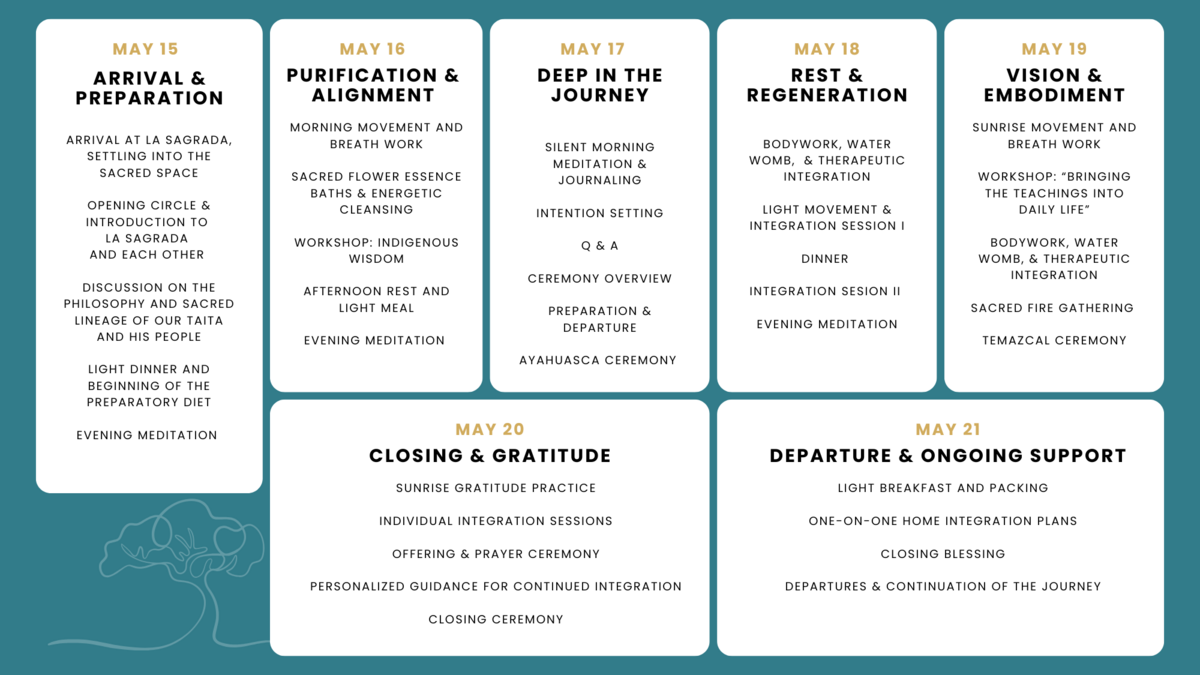 MAY 15
ARRIVAL & PREPARATION

ARRIVAL AT LA SAGRADA, SETTLING INTO THE SACRED SPACE

OPENING CIRCLE & INTRODUCTION TO LA SAGRADA AND EACH OTHER

DISCUSSION ON THE PHILOSOPHY AND SACRED LINEAGE OF OUR TAITA AND HIS PEOPLE

LIGHT DINNER AND BEGINNING OF THE PREPARATORY DIET

EVENING MEDITATION

MAY 16
PURIFICATION & ALIGNMENT

MORNING MOVEMENT AND BREATH WORK

SACRED FLOWER ESSENCE BATHS & ENERGETIC CLEANSING

WORKSHOP: INDIGENOUS WISDOM

AFTERNOON REST AND LIGHT MEAL

EVENING MEDITATION

MAY 17
DEEP IN THE JOURNEY

SILENT MORNING MEDITATION & JOURNALING

INTENTION SETTING

Q & A

CEREMONY OVERVIEW

PREPARATION & DEPARTURE

AYAHUASCA CEREMONY

MAY 18
REST & REGENERATION

BODYWORK, WATER WOMB, & THERAPEUTIC INTEGRATION

LIGHT MOVEMENT & INTEGRATION SESSION I

DINNER

INTEGRATION SESION II

EVENING MEDITATION

MAY 19
VISION & EMBODIMENT

SUNRISE MOVEMENT AND BREATH WORK

WORKSHOP: "BRINGING THE TEACHINGS INTO DAILY LIFE"

BODYWORK, WATER WOMB, & THERAPEUTIC INTEGRATION

SACRED FIRE GATHERING

TEMAZCAL CEREMONY

MAY 20
CLOSING & GRATITUDE

SUNRISE GRATITUDE PRACTICE

INDIVIDUAL INTEGRATION SESSIONS

OFFERING & PRAYER CEREMONY

PERSONALIZED GUIDANCE FOR CONTINUED INTEGRATION

CLOSING CEREMONY

MAY 21
DEPARTURE & ONGOING SUPPORT

LIGHT BREAKFAST AND PACKING

ONE-ON-ONE HOME INTEGRATION PLANS

CLOSING BLESSING

DEPARTURES & CONTINUATION OF THE JOURNEY